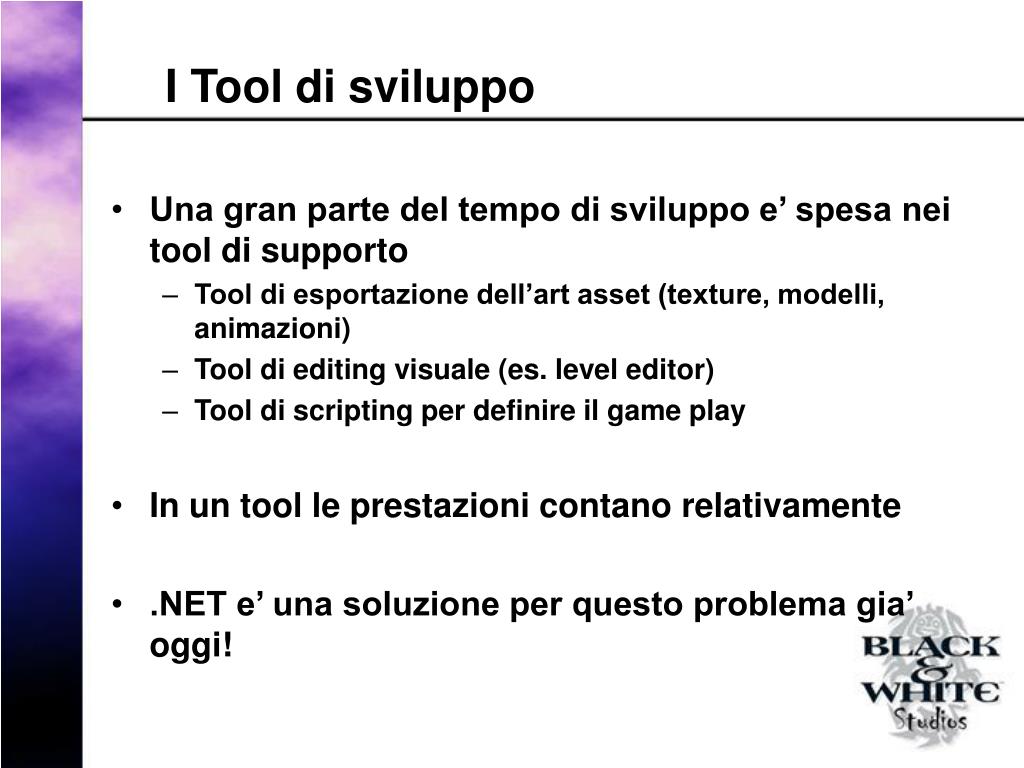 I Tool di sviluppo

• Una gran parte del tempo di sviluppo e’ spesa nei tool di supporto
– Tool di esportazione dell’art asset (texture, modelli, animazioni)
– Tool di editing visuale (es. level editor)
– Tool di scripting per definire il game play

• In un tool le prestazioni contano relativamente

• .NET e’ una soluzione per questo problema gia’ oggi!

BLACK & WHITE Studios